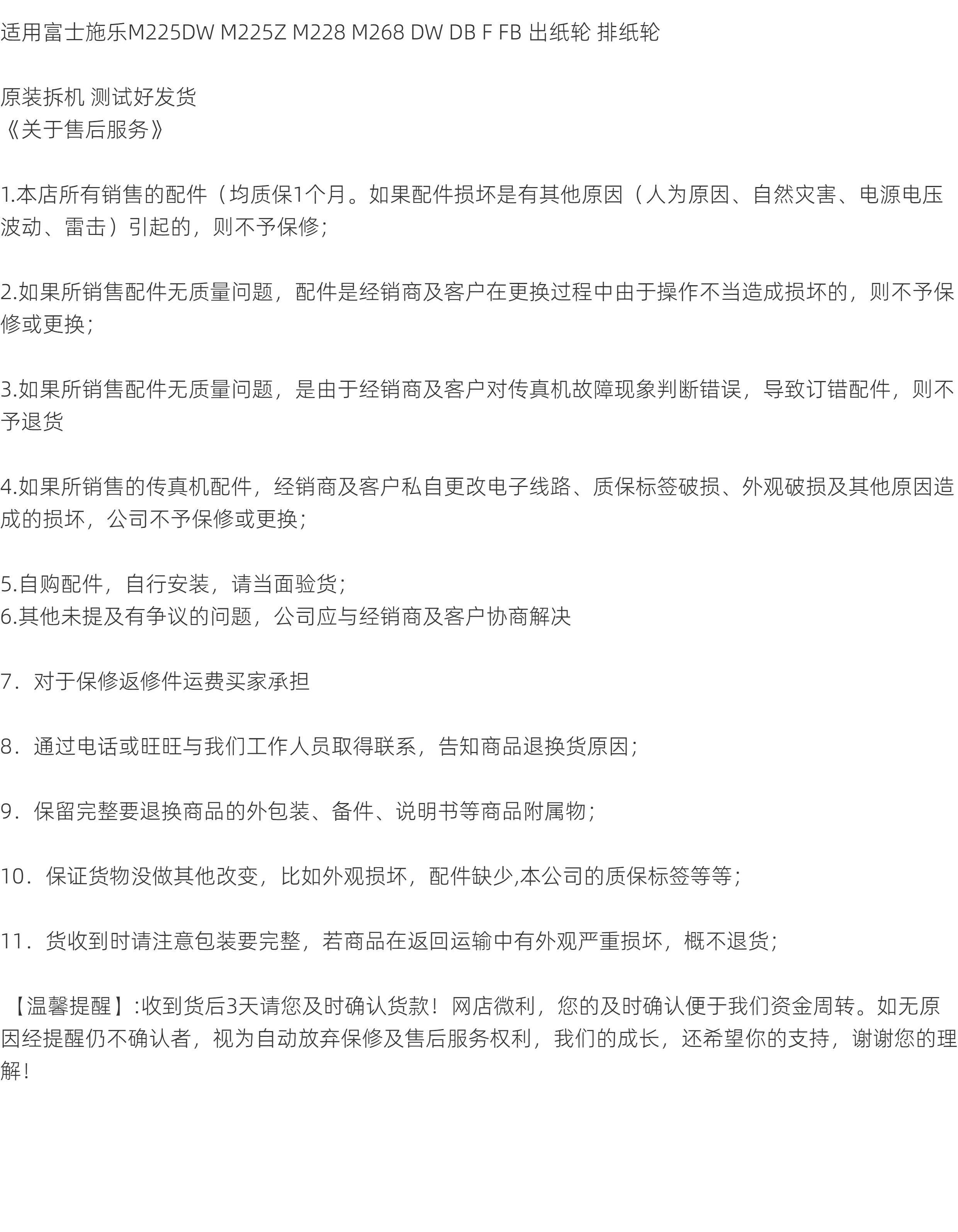 适用富士施乐M225DW M225Z M228 M268 DW DB F FB 出纸轮 排纸轮

原装拆机 测试好发货
《关于售后服务》

1.本店所有销售的配件（均质保1个月。如果配件损坏是有其他原因（人为原因、自然灾害、电源电压波动、雷击）引起的，则不予保修；

2.如果所销售配件无质量问题，配件是经销商及客户在更换过程中由于操作不当造成损坏的，则不予保修或更换；

3.如果所销售配件无质量问题，是由于经销商及客户对传真机故障现象判断错误，导致订错配件，则不予退货

4.如果所销售的传真机配件，经销商及客户私自更改电子线路、质保标签破损、外观破损及其他原因造成的损坏，公司不予保修或更换；

5.自购配件，自行安装，请当面验货；
6.其他未提及有争议的问题，公司应与经销商及客户协商解决

7．对于保修返修件运费买家承担

8．通过电话或旺旺与我们工作人员取得联系，告知商品退换货原因；

9．保留完整要退换商品的外包装、备件、说明书等商品附属物；

10．保证货物没做其他改变，比如外观损坏，配件缺少,本公司的质保标签等等；

11．货收到时请注意包装要完整，若商品在返回运输中有外观严重损坏，概不退货；

【温馨提醒】:收到货后3天请您及时确认货款！网店微利，您的及时确认便于我们资金周转。如无原因经提醒仍不确认者，视为自动放弃保修及售后服务权利，我们的成长，还希望你的支持，谢谢您的理解！